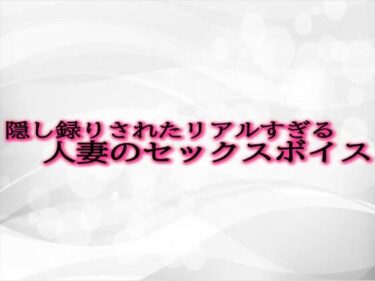 隠し録りされたリアルすぎる
人妻のセックスボイス